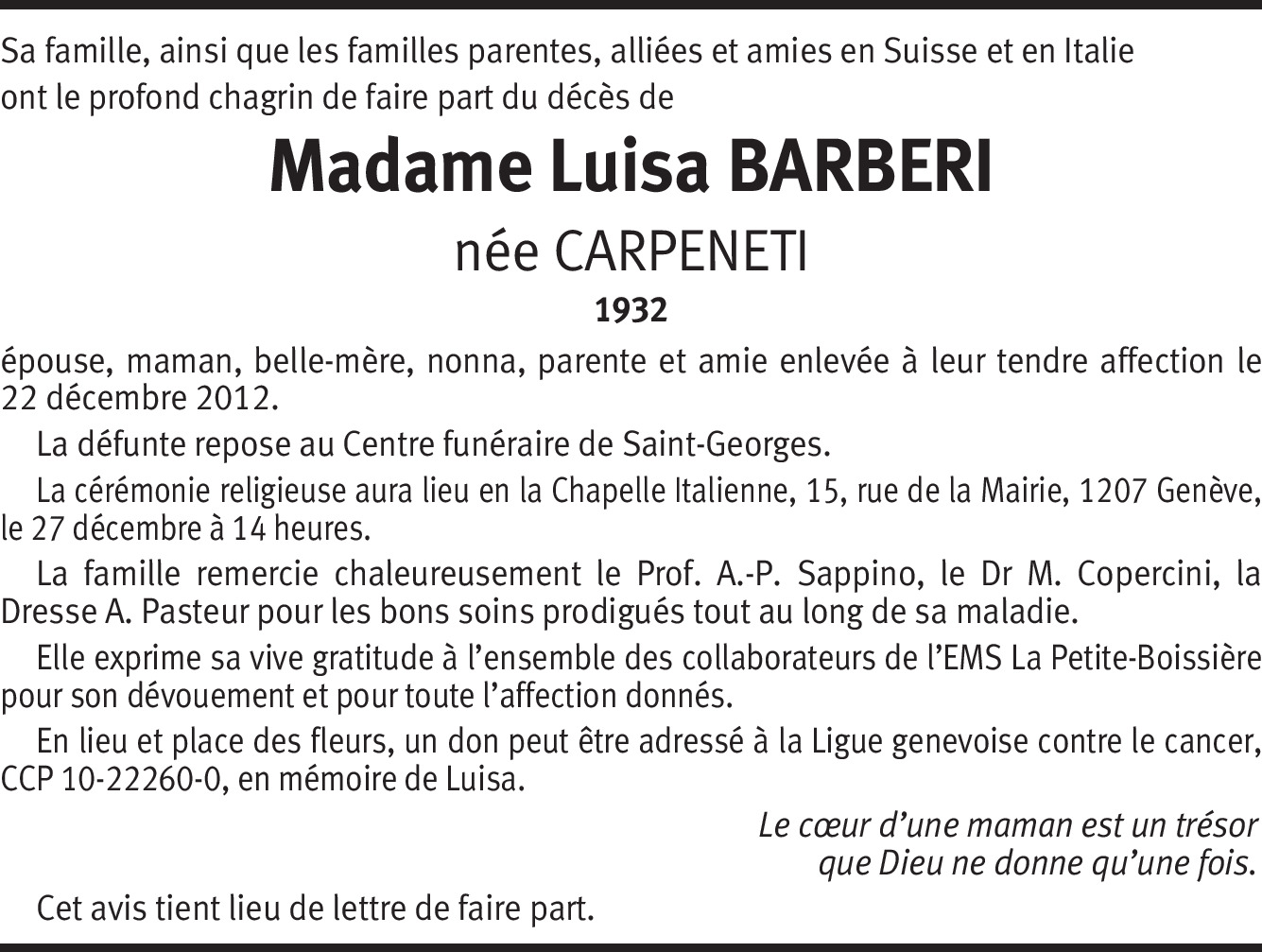 Sa famille, ainsi que les familles parentes, alliées et amies en Suisse et en Italie ont le profond chagrin de faire part du décès de

Madame Luisa BARBERI

née CARPENETI

1932

épouse, maman, belle-mère, nonna, parente et amie enlevée à leur tendre affection le 22 décembre 2012.

La défunte repose au Centre funéraire de Saint-Georges.

La cérémonie religieuse aura lieu en la Chapelle Italienne, 15, rue de la Mairie, 1207 Genève, le 27 décembre à 14 heures.

La famille remercie chaleureusement le Prof. A.-P. Sappino, le Dr M. Copercini, la Dresse A. Pasteur pour les bons soins prodigués tout au long de sa maladie.

Elle exprime sa vive gratitude à l'ensemble des collaborateurs de l'EMS La Petite-Boissière pour son dévouement et pour toute l'affection donnés.

En lieu et place des fleurs, un don peut être adressé à la Ligue genevoise contre le cancer, CCP 10-22260-0, en mémoire de Luisa.

Le cœur d'une maman est un trésor
que Dieu ne donne qu'une fois.

Cet avis tient lieu de lettre de faire part.